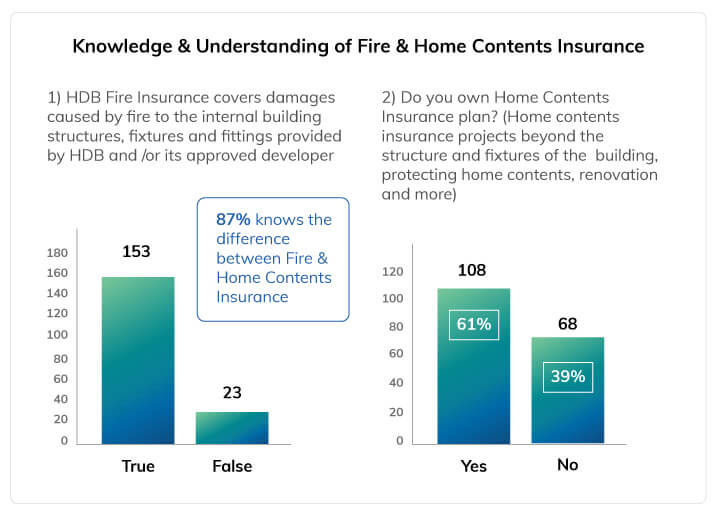 Knowledge & Understanding of Fire & Home Contents Insurance

1) HDB Fire Insurance covers damages caused by fire to the internal building structures, fixtures and fittings provided by HDB and /or its approved developer

87% knows the difference between Fire & Home Contents Insurance

180
160
140
120
100
80
60
40
20
0

153
23

True
False

2) Do you own Home Contents Insurance plan? (Home contents insurance projects beyond the structure and fixtures of the building, protecting home contents, renovation and more)

120
100
80
60
40
20
0

108
61%
68
39%

Yes
No